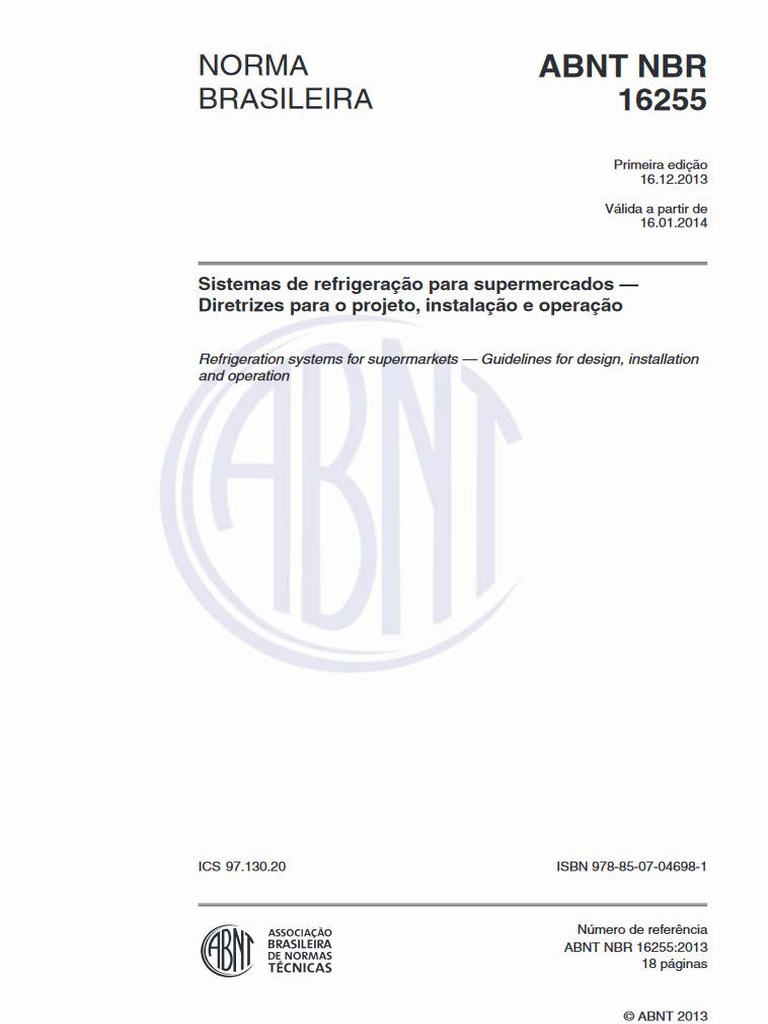 NORMA
BRASILEIRA

ABNT NBR
16255

Primeira edição
16.12.2013

Válida a partir de
16.01.2014

Sistemas de refrigeração para supermercados — Diretrizes para o projeto, instalação e operação

Refrigeration systems for supermarkets — Guidelines for design, installation and operation

ICS 97.130.20

ISBN 978-85-07-04698-1

ABNT
ASSOCIAÇÃO
BRASILEIRA
DE NORMAS
TÉCNICAS

Número de referência
ABNT NBR 16255:2013
18 páginas

© ABNT 2013

ABNT